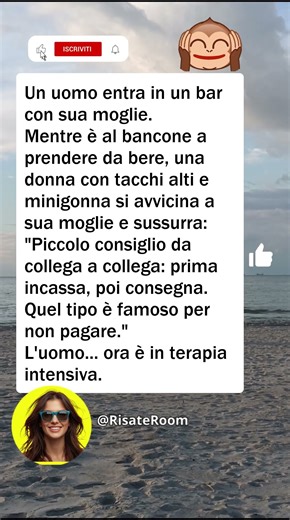 ISCRIVITI

Un uomo entra in un bar con sua moglie.
Mentre è al bancone a prendere da bere, una donna con tacchi alti e minigonna si avvicina a sua moglie e sussurra: "Piccolo consiglio da collega a collega: prima incassa, poi consegna. Quel tipo è famoso per non pagare."
L'uomo... ora è in terapia intensiva.

@RisateRoom